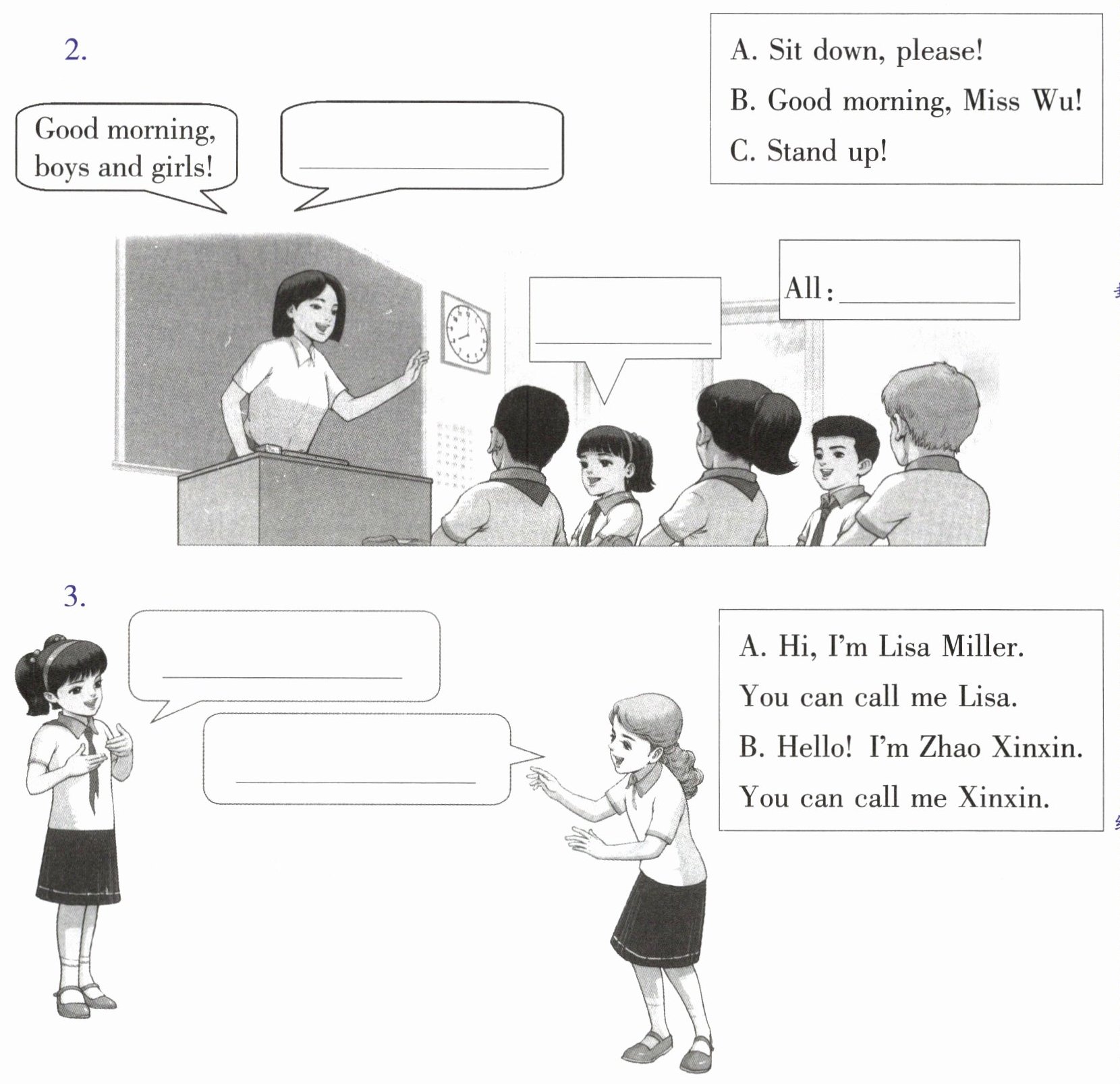 2.

A. Sit down, please!

B. Good morning, Miss Wu!

C. Stand up!

Good morning, boys and girls!

____

____

All: ____

3.

A. Hi, I'm Lisa Miller. You can call me Lisa.

B. Hello! I'm Zhao Xinxin. You can call me Xinxin.

____

____